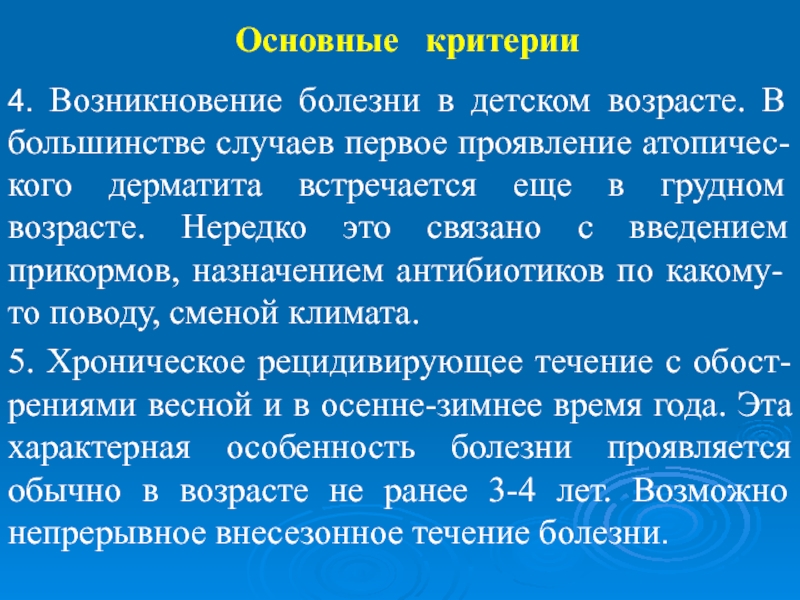 Основные критерии

4. Возникновение болезни в детском возрасте. В большинстве случаев первое проявление атопического дерматита встречается еще в грудном возрасте. Нередко это связано с введением прикормов, назначением антибиотиков по какому-то поводу, сменой климата.

5. Хроническое рецидивирующее течение с обострениями весной и в осенне-зимнее время года. Эта характерная особенность болезни проявляется обычно в возрасте не ранее 3-4 лет. Возможно непрерывное внесезонное течение болезни.